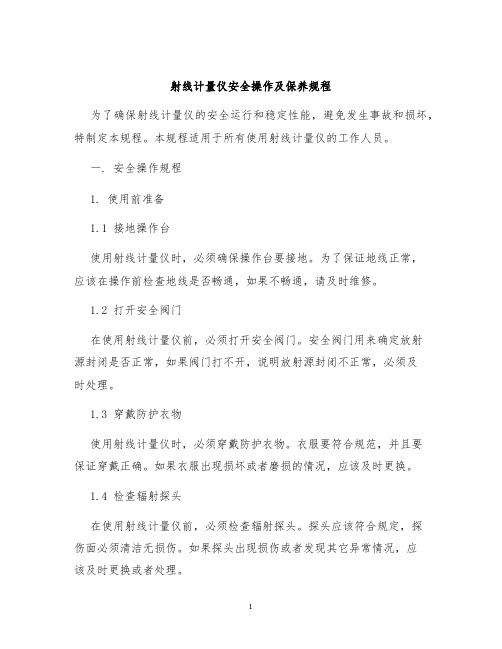 射线计量仪安全操作及保养规程

为了确保射线计量仪的安全运行和稳定性能，避免发生事故和损坏，特制定本规程。本规程适用于所有使用射线计量仪的工作人员。

一. 安全操作规程

1. 使用前准备

1.1 接地操作台

使用射线计量仪时，必须确保操作台要接地。为了保证地线正常，应该在操作前检查地线是否畅通，如果不畅通，请及时维修。

1.2 打开安全阀门

在使用射线计量仪前，必须打开安全阀门。安全阀门用来确定放射源封闭是否正常，如果阀门打不开，说明放射源封闭不正常，必须及时处理。

1.3 穿戴防护衣物

使用射线计量仪时，必须穿戴防护衣物。衣服要符合规范，并且要保证穿戴正确。如果衣服出现损坏或者磨损的情况，应该及时更换。

1.4 检查辐射探头

在使用射线计量仪前，必须检查辐射探头。探头应该符合规定，探伤面必须清洁无损伤。如果探头出现损伤或者发现其它异常情况，应该及时更换或者处理。

1